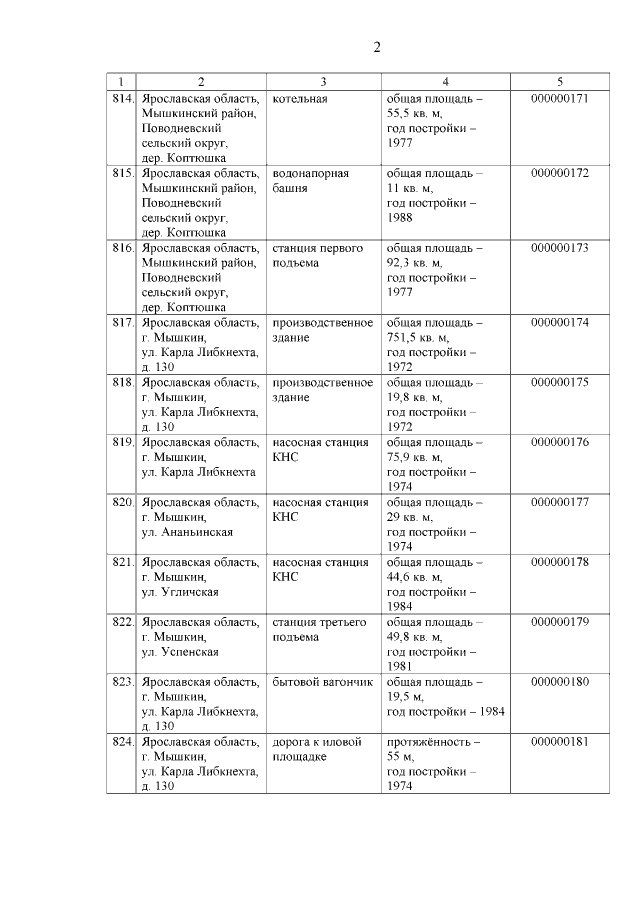 2

| 1 | 2 | 3 | 4 | 5 |
|---|---|---|---|---|
| 814. | Ярославская область, Мышкинский район, Поводневский сельский округ, дер. Коптюшка | котельная | общая площадь – 55,5 кв. м, год постройки – 1977 | 000000171 |
| 815. | Ярославская область, Мышкинский район, Поводневский сельский округ, дер. Коптюшка | водонапорная башня | общая площадь – 11 кв. м, год постройки – 1988 | 000000172 |
| 816. | Ярославская область, Мышкинский район, Поводневский сельский округ, дер. Коптюшка | станция первого подъема | общая площадь – 92,3 кв. м, год постройки – 1977 | 000000173 |
| 817. | Ярославская область, г. Мышкин, ул. Карла Либкнехта, д. 130 | производственное здание | общая площадь – 751,5 кв. м, год постройки – 1972 | 000000174 |
| 818. | Ярославская область, г. Мышкин, ул. Карла Либкнехта, д. 130 | производственное здание | общая площадь – 19,8 кв. м, год постройки – 1972 | 000000175 |
| 819. | Ярославская область, г. Мышкин, ул. Карла Либкнехта | насосная станция КНС | общая площадь – 75,9 кв. м, год постройки – 1974 | 000000176 |
| 820. | Ярославская область, г. Мышкин, ул. Ананьинская | насосная станция КНС | общая площадь – 29 кв. м, год постройки – 1974 | 000000177 |
| 821. | Ярославская область, г. Мышкин, ул. Угличская | насосная станция КНС | общая площадь – 44,6 кв. м, год постройки – 1984 | 000000178 |
| 822. | Ярославская область, г. Мышкин, ул. Успенская | станция третьего подъема | общая площадь – 49,8 кв. м, год постройки – 1981 | 000000179 |
| 823. | Ярославская область, г. Мышкин, ул. Карла Либкнехта, д. 130 | бытовой вагончик | общая площадь – 19,5 м, год постройки – 1984 | 000000180 |
| 824. | Ярославская область, г. Мышкин, ул. Карла Либкнехта, д. 130 | дорога к иловой площадке | протяжённость – 55 м, год постройки – 1974 | 000000181 |